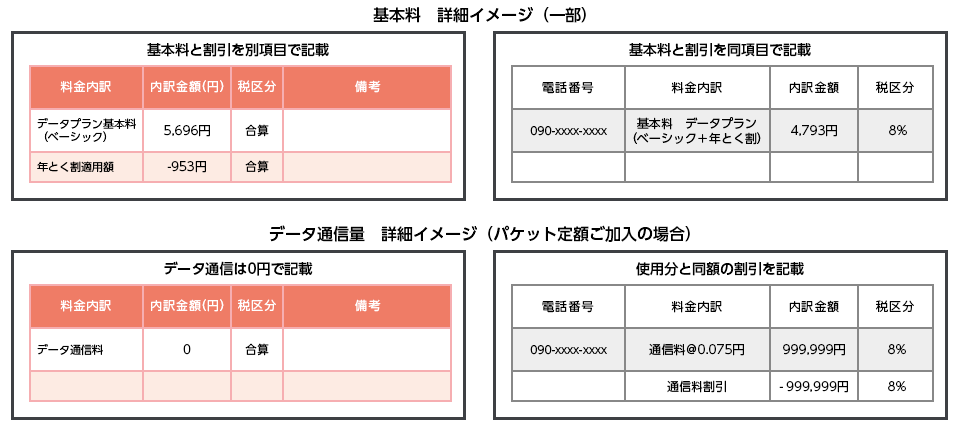 基本料　詳細イメージ（一部）

基本料と割引を別項目で記載

| 料金内訳 | 内訳金額(円) | 税区分 | 備考 |
|---|---|---|---|
| データプラン基本料（ベーシック） | 5,696円 | 合算 | |
| 年とく割適用額 | -953円 | 合算 | |

基本料と割引を同項目で記載

| 電話番号 | 料金内訳 | 内訳金額 | 税区分 |
|---|---|---|---|
| 090-xxxx-xxxx | 基本料　データプラン（ベーシック＋年とく割） | 4,793円 | 8% |
| | | | |

データ通信量　詳細イメージ（パケット定額ご加入の場合）

データ通信は0円で記載

| 料金内訳 | 内訳金額(円) | 税区分 | 備考 |
|---|---|---|---|
| データ通信料 | 0 | 合算 | |
| | | | |

使用分と同額の割引を記載

| 電話番号 | 料金内訳 | 内訳金額 | 税区分 |
|---|---|---|---|
| 090-xxxx-xxxx | 通信料@0.075円 | 999,999円 | 8% |
| | 通信料割引 | - 999,999円 | 8% |